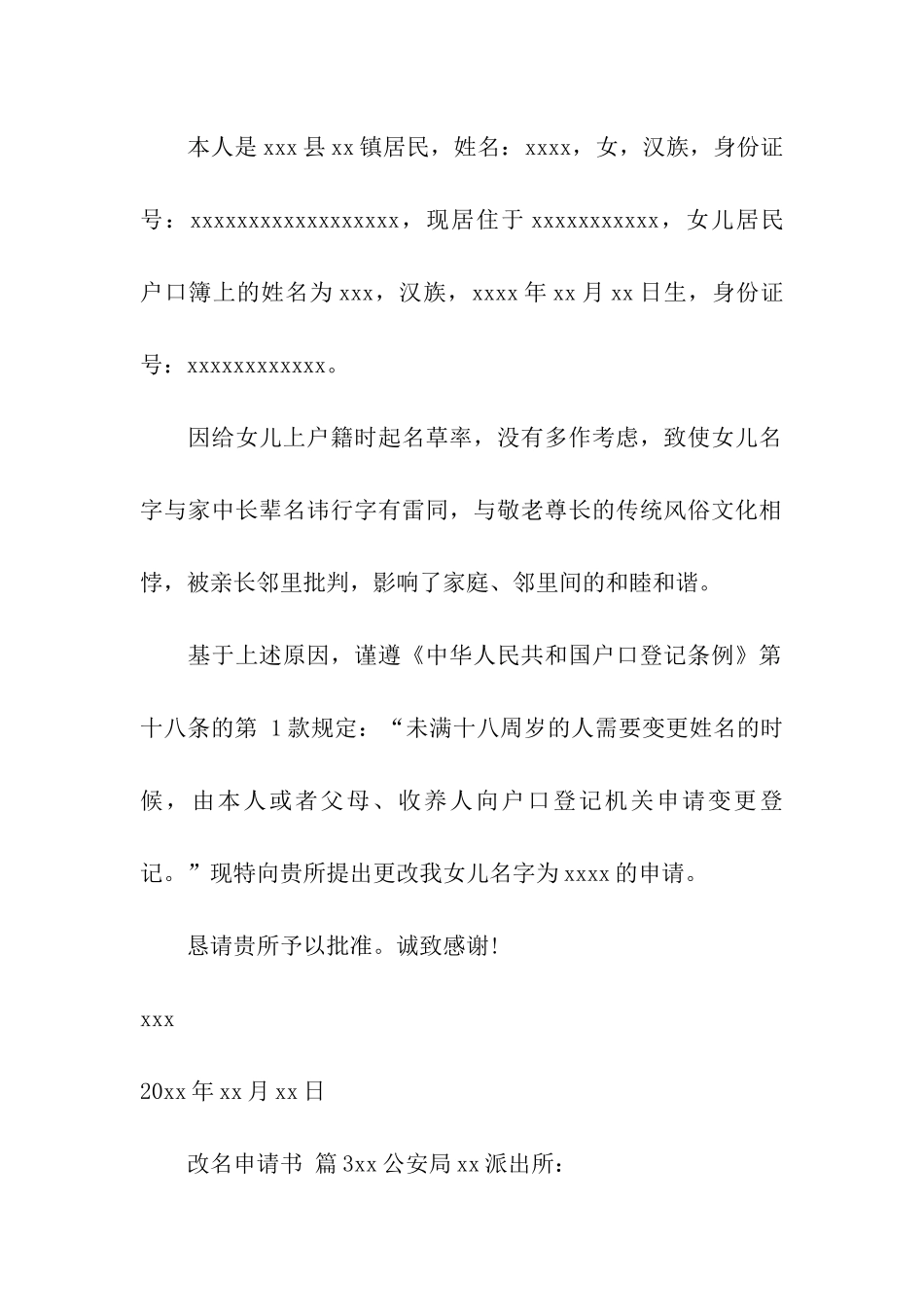 本人是xxx县xx镇居民，姓名：xxxx，女，汉族，身份证号：xxxxxxxxxxxxxxxxxx，现居住于xxxxxxxxxxx，女儿居民户口簿上的姓名为xxx，汉族，xxxx年xx月xx日生，身份证号：xxxxxxxxxxxx。

因给女儿上户籍时起名草率，没有多作考虑，致使女儿名字与家中长辈名讳行字有雷同，与敬老尊长的传统风俗文化相悖，被亲长邻里批判，影响了家庭、邻里间的和睦和谐。

基于上述原因，谨遵《中华人民共和国户口登记条例》第十八条的第 1款规定：“未满十八周岁的人需要变更姓名的时候，由本人或者父母、收养人向户口登记机关申请变更登记。”现特向贵所提出更改我女儿名字为xxxx的申请。

恳请贵所予以批准。诚致感谢!

xxx

20xx年xx月xx日

改名申请书 篇3xx公安局xx派出所：